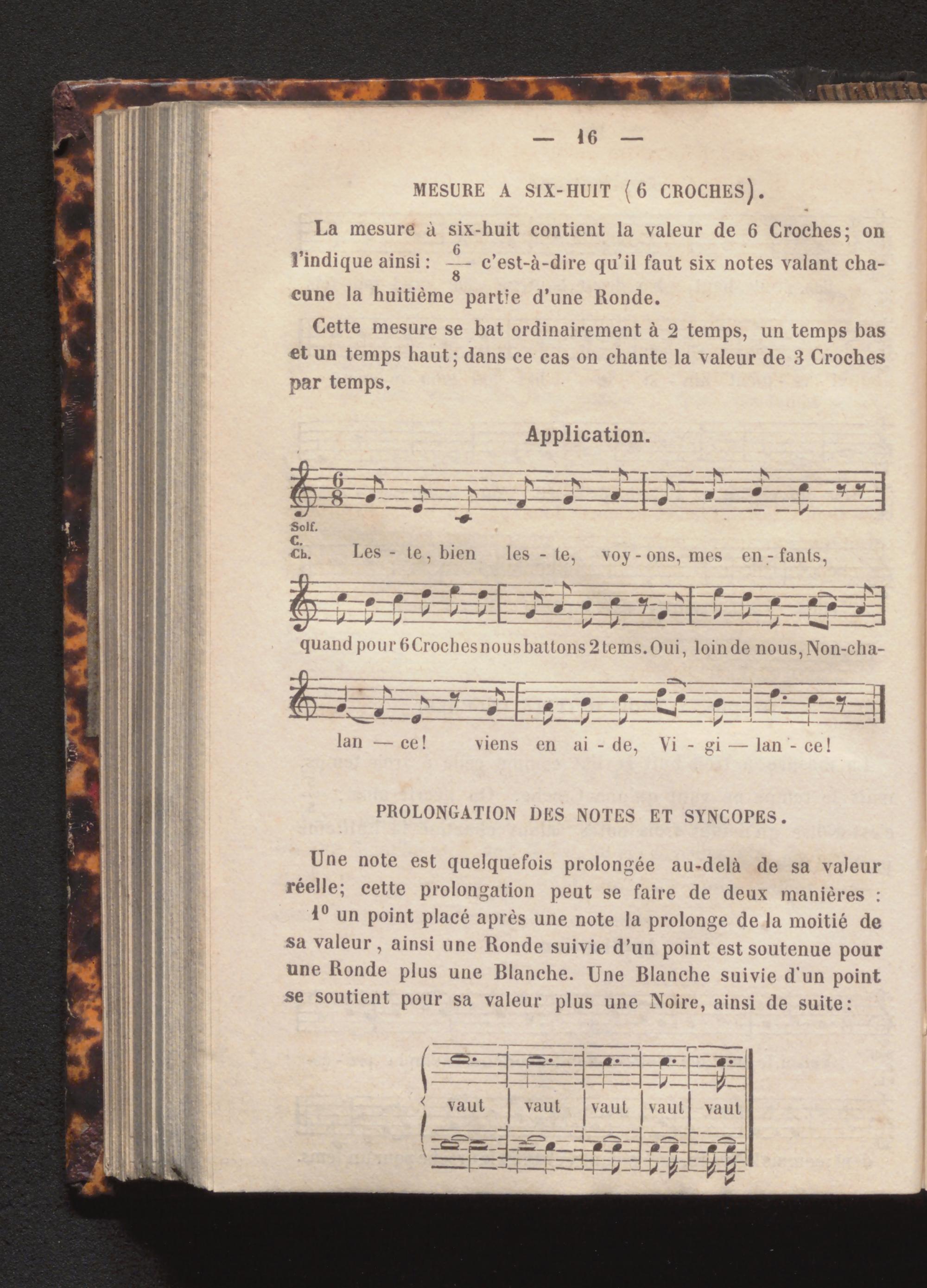 — 16 —

MESURE A SIX-HUIT (6 CROCHES).

La mesure à six-huit contient la valeur de 6 Croches; on l'indique ainsi : $\frac{6}{8}$ c'est-à-dire qu'il faut six notes valant chacune la huitième partie d'une Ronde.

Cette mesure se bat ordinairement à 2 temps, un temps bas et un temps haut; dans ce cas on chante la valeur de 3 Croches par temps.

Application.

$\frac{6}{8}$

Solf.
C.
Ch. Les - te, bien les - te, voy - ons, mes en - fants,

quand pour 6 Croches nous battons 2 tems. Oui, loin de nous, Non-cha-

lan — ce! viens en ai - de, Vi - gi — lan - ce!

PROLONGATION DES NOTES ET SYNCOPES.

Une note est quelquefois prolongée au-delà de sa valeur réelle; cette prolongation peut se faire de deux manières :

1° un point placé après une note la prolonge de la moitié de sa valeur, ainsi une Ronde suivie d'un point est soutenue pour une Ronde plus une Blanche. Une Blanche suivie d'un point se soutient pour sa valeur plus une Noire, ainsi de suite:

vaut vaut vaut vaut vaut